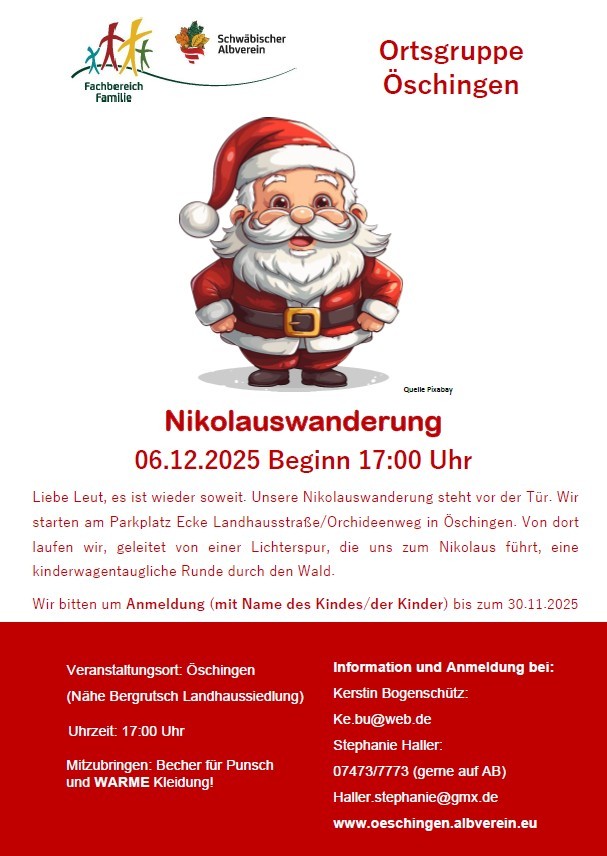 Fachbereich Familie

Schwäbischer Albverein

Ortsgruppe Öschingen

Quelle Pixabay

Nikolauswanderung

06.12.2025 Beginn 17:00 Uhr

Liebe Leut, es ist wieder soweit. Unsere Nikolauswanderung steht vor der Tür. Wir starten am Parkplatz Ecke Landhausstraße/Orchideenweg in Öschingen. Von dort laufen wir, geleitet von einer Lichterspur, die uns zum Nikolaus führt, eine kinderwagentaugliche Runde durch den Wald.

Wir bitten um Anmeldung (mit Name des Kindes/der Kinder) bis zum 30.11.2025

Veranstaltungsort: Öschingen
(Nähe Bergrutsch Landhaussiedlung)

Uhrzeit: 17:00 Uhr

Mitzubringen: Becher für Punsch und WARME Kleidung!

Information und Anmeldung bei:
Kerstin Bogenschütz:
Ke.bu@web.de
Stephanie Haller:
07473/7773 (gerne auf AB)
Haller.stephanie@gmx.de
www.oeschingen.albverein.eu